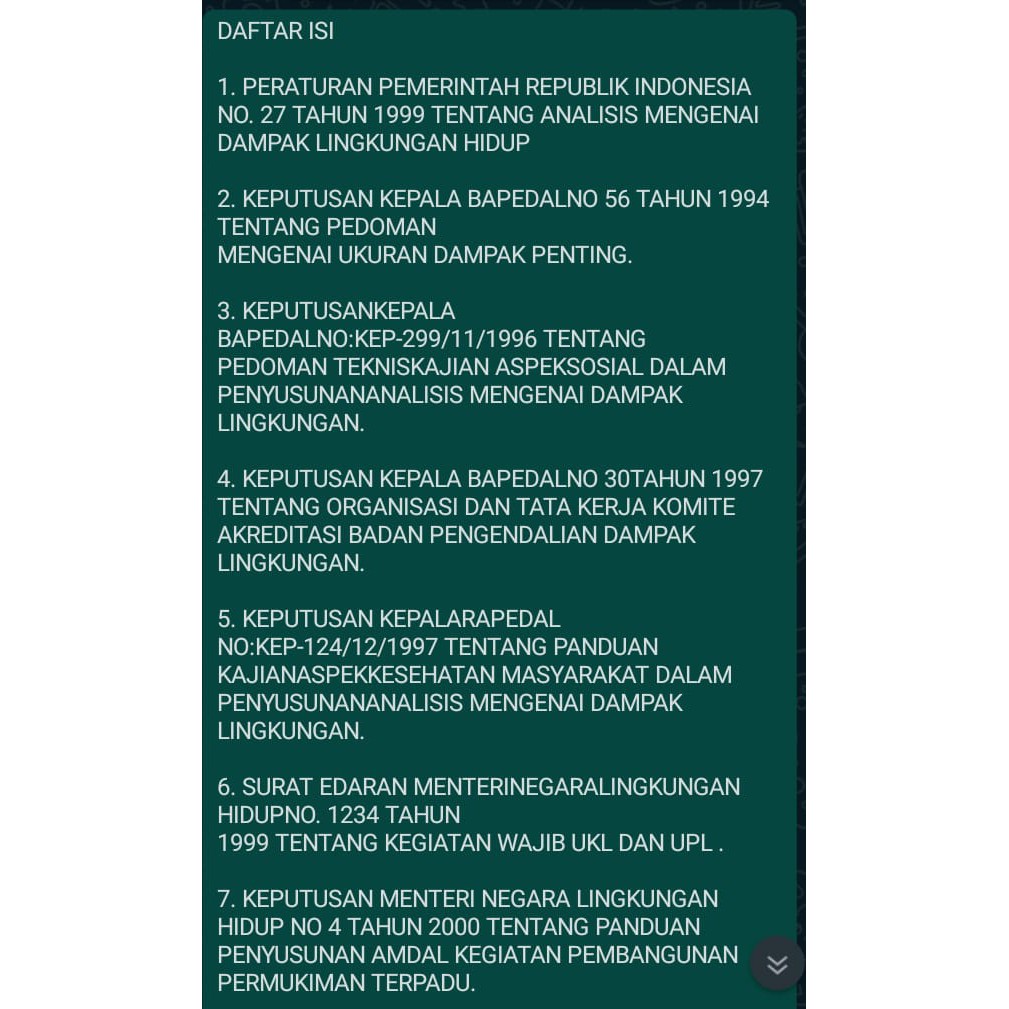 DAFTAR ISI

1. PERATURAN PEMERINTAH REPUBLIK INDONESIA NO. 27 TAHUN 1999 TENTANG ANALISIS MENGENAI DAMPAK LINGKUNGAN HIDUP

2. KEPUTUSAN KEPALA BAPEDALNO 56 TAHUN 1994 TENTANG PEDOMAN
MENGENAI UKURAN DAMPAK PENTING.

3. KEPUTUSANKEPALA BAPEDALNO:KEP-299/11/1996 TENTANG PEDOMAN TEKNISKAJIAN ASPEKSOSIAL DALAM PENYUSUNANANALISIS MENGENAI DAMPAK LINGKUNGAN.

4. KEPUTUSAN KEPALA BAPEDALNO 30TAHUN 1997 TENTANG ORGANISASI DAN TATA KERJA KOMITE AKREDITASI BADAN PENGENDALIAN DAMPAK LINGKUNGAN.

5. KEPUTUSAN KEPALARAPEDAL NO:KEP-124/12/1997 TENTANG PANDUAN KAJIANASPEKKESEHATAN MASYARAKAT DALAM PENYUSUNANANALISIS MENGENAI DAMPAK LINGKUNGAN.

6. SURAT EDARAN MENTERINEGARALINGKUNGAN HIDUPNO. 1234 TAHUN
1999 TENTANG KEGIATAN WAJIB UKL DAN UPL .

7. KEPUTUSAN MENTERI NEGARA LINGKUNGAN HIDUP NO 4 TAHUN 2000 TENTANG PANDUAN PENYUSUNAN AMDAL KEGIATAN PEMBANGUNAN PERMUKIMAN TERPADU.